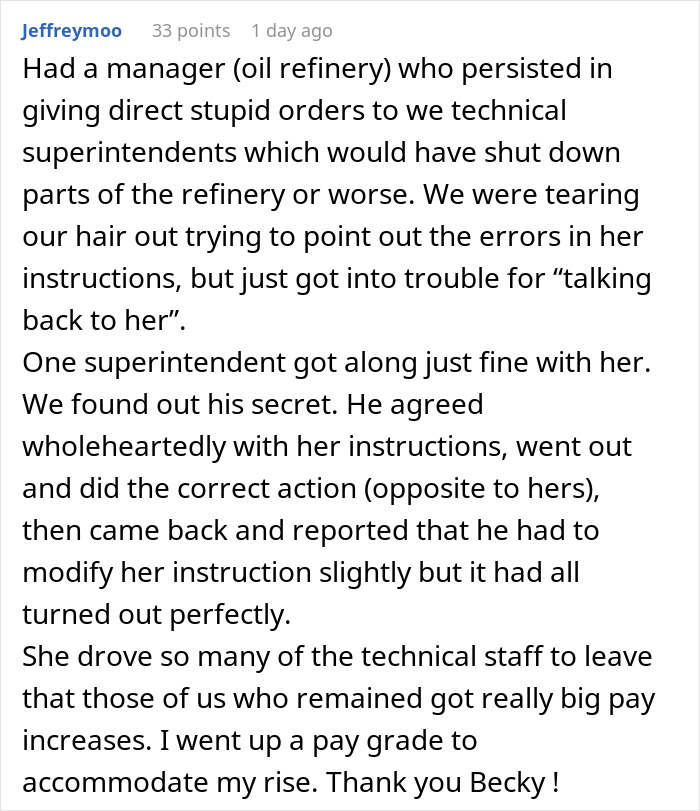 Jeffreymoo 33 points 1 day ago

Had a manager (oil refinery) who persisted in giving direct stupid orders to we technical superintendents which would have shut down parts of the refinery or worse. We were tearing our hair out trying to point out the errors in her instructions, but just got into trouble for “talking back to her”.
One superintendent got along just fine with her. We found out his secret. He agreed wholeheartedly with her instructions, went out and did the correct action (opposite to hers), then came back and reported that he had to modify her instruction slightly but it had all turned out perfectly.
She drove so many of the technical staff to leave that those of us who remained got really big pay increases. I went up a pay grade to accommodate my rise. Thank you Becky !